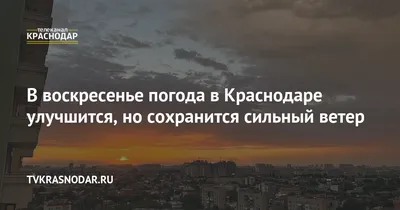 телеканал
КРАСНОДАР

В воскресенье погода в Краснодаре улучшится, но сохранится сильный ветер

TVKRASNODAR.RU